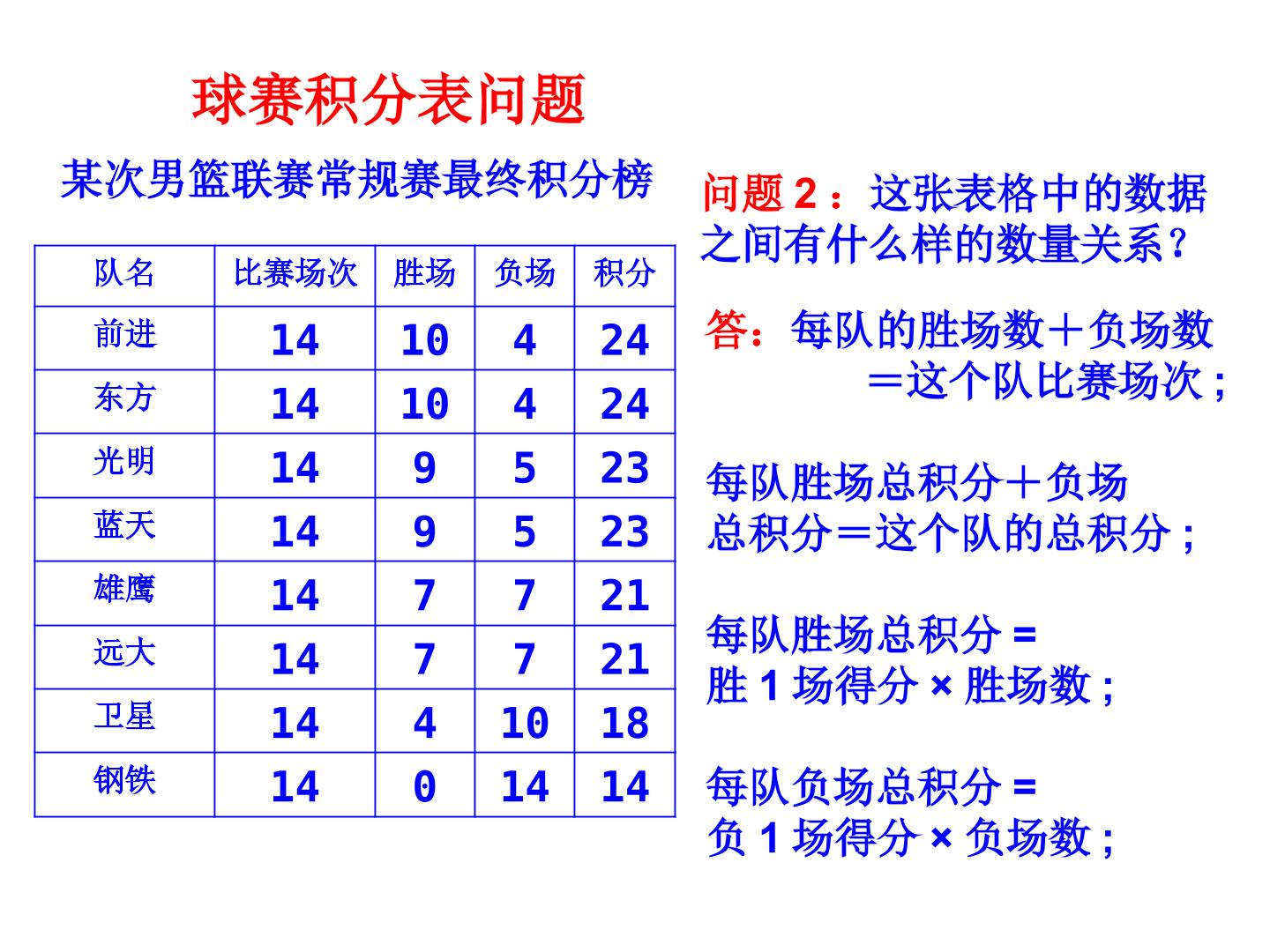 球赛积分表问题

某次男篮联赛常规赛最终积分榜

| 队名 | 比赛场次 | 胜场 | 负场 | 积分 |
|---|---|---|---|---|
| 前进 | 14 | 10 | 4 | 24 |
| 东方 | 14 | 10 | 4 | 24 |
| 光明 | 14 | 9 | 5 | 23 |
| 蓝天 | 14 | 9 | 5 | 23 |
| 雄鹰 | 14 | 7 | 7 | 21 |
| 远大 | 14 | 7 | 7 | 21 |
| 卫星 | 14 | 4 | 10 | 18 |
| 钢铁 | 14 | 0 | 14 | 14 |

问题2：这张表格中的数据之间有什么样的数量关系？

答：每队的胜场数＋负场数＝这个队比赛场次；

每队胜场总积分＋负场总积分＝这个队的总积分；

每队胜场总积分＝胜1场得分×胜场数；

每队负场总积分＝负1场得分×负场数；